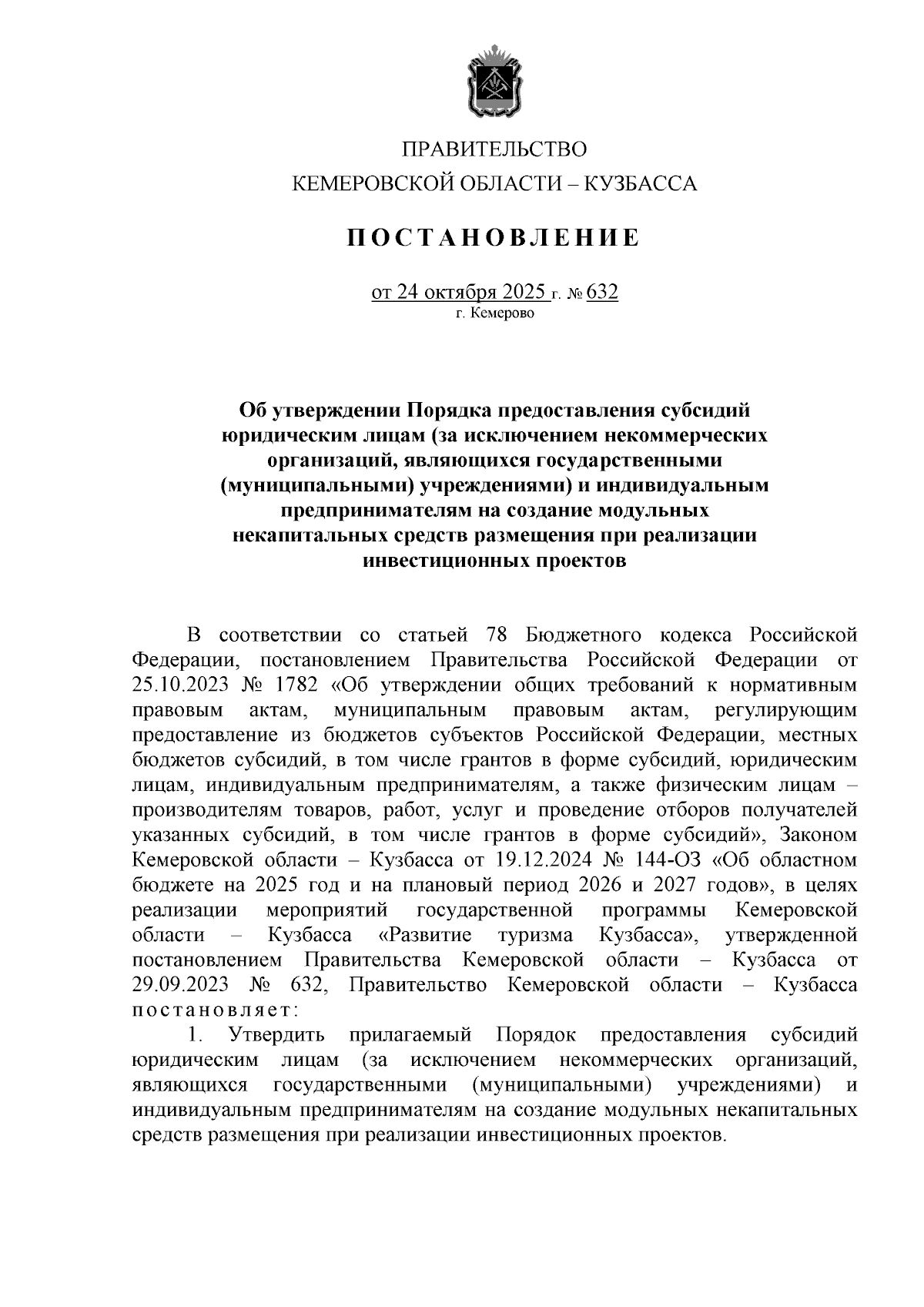 ПРАВИТЕЛЬСТВО
КЕМЕРОВСКОЙ ОБЛАСТИ – КУЗБАССА

ПОСТАНОВЛЕНИЕ

от 24 октября 2025 г. № 632
г. Кемерово

Об утверждении Порядка предоставления субсидий юридическим лицам (за исключением некоммерческих организаций, являющихся государственными (муниципальными) учреждениями) и индивидуальным предпринимателям на создание модульных некапитальных средств размещения при реализации инвестиционных проектов

В соответствии со статьей 78 Бюджетного кодекса Российской Федерации, постановлением Правительства Российской Федерации от 25.10.2023 № 1782 «Об утверждении общих требований к нормативным правовым актам, муниципальным правовым актам, регулирующим предоставление из бюджетов субъектов Российской Федерации, местных бюджетов субсидий, в том числе грантов в форме субсидий, юридическим лицам, индивидуальным предпринимателям, а также физическим лицам – производителям товаров, работ, услуг и проведение отборов получателей указанных субсидий, в том числе грантов в форме субсидий», Законом Кемеровской области – Кузбасса от 19.12.2024 № 144-ОЗ «Об областном бюджете на 2025 год и на плановый период 2026 и 2027 годов», в целях реализации мероприятий государственной программы Кемеровской области – Кузбасса «Развитие туризма Кузбасса», утвержденной постановлением Правительства Кемеровской области – Кузбасса от 29.09.2023 № 632, Правительство Кемеровской области – Кузбасса постановляет:
1. Утвердить прилагаемый Порядок предоставления субсидий юридическим лицам (за исключением некоммерческих организаций, являющихся государственными (муниципальными) учреждениями) и индивидуальным предпринимателям на создание модульных некапитальных средств размещения при реализации инвестиционных проектов.